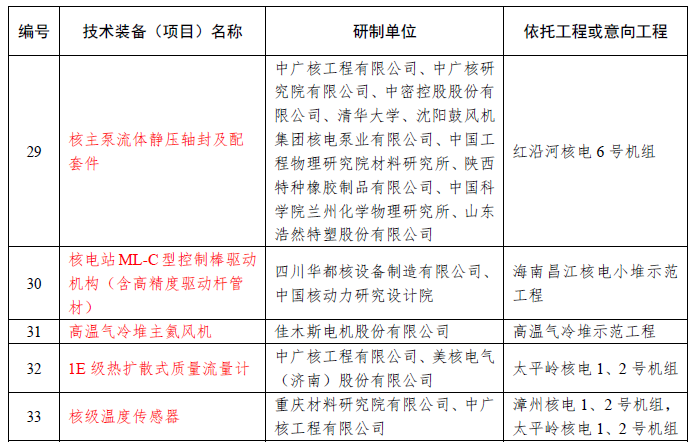 | 编号 | 技术装备（项目）名称 | 研制单位 | 依托工程或意向工程 |
|---|---|---|---|
| 29 | 核主泵流体静压轴封及配套件 | 中广核工程有限公司、中广核研究院有限公司、中密控股股份有限公司、清华大学、沈阳鼓风机集团核电泵业有限公司、中国工程物理研究院材料研究所、陕西特种橡胶制品有限公司、中国科学院兰州化学物理研究所、山东浩然特塑股份有限公司 | 红沿河核电 6 号机组 |
| 30 | 核电站 ML-C 型控制棒驱动机构（含高精度驱动杆管材） | 四川华都核设备制造有限公司、中国核动力研究设计院 | 海南昌江核电小堆示范工程 |
| 31 | 高温气冷堆主氦风机 | 佳木斯电机股份有限公司 | 高温气冷堆示范工程 |
| 32 | 1E 级热扩散式质量流量计 | 中广核工程有限公司、美核电气（济南）股份有限公司 | 太平岭核电 1、2 号机组 |
| 33 | 核级温度传感器 | 重庆材料研究院有限公司、中广核工程有限公司 | 漳州核电 1、2 号机组，太平岭核电 1、2 号机组 |